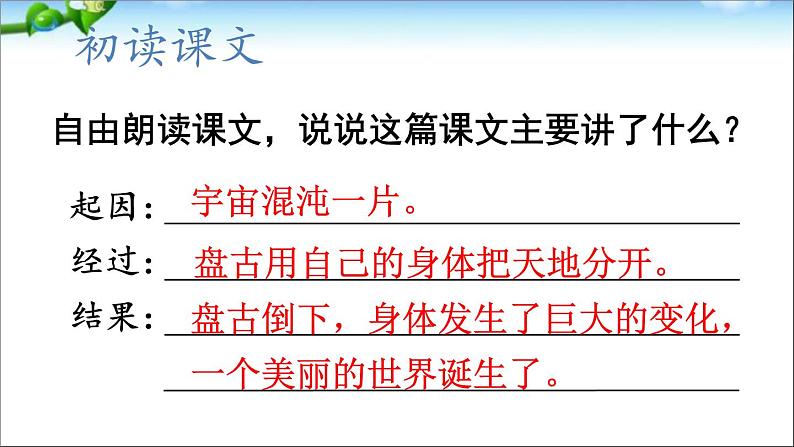 初读课文

自由朗读课文，说说这篇课文主要讲了什么？

起因：宇宙混沌一片。

经过：盘古用自己的身体把天地分开。

结果：盘古倒下，身体发生了巨大的变化，一个美丽的世界诞生了。